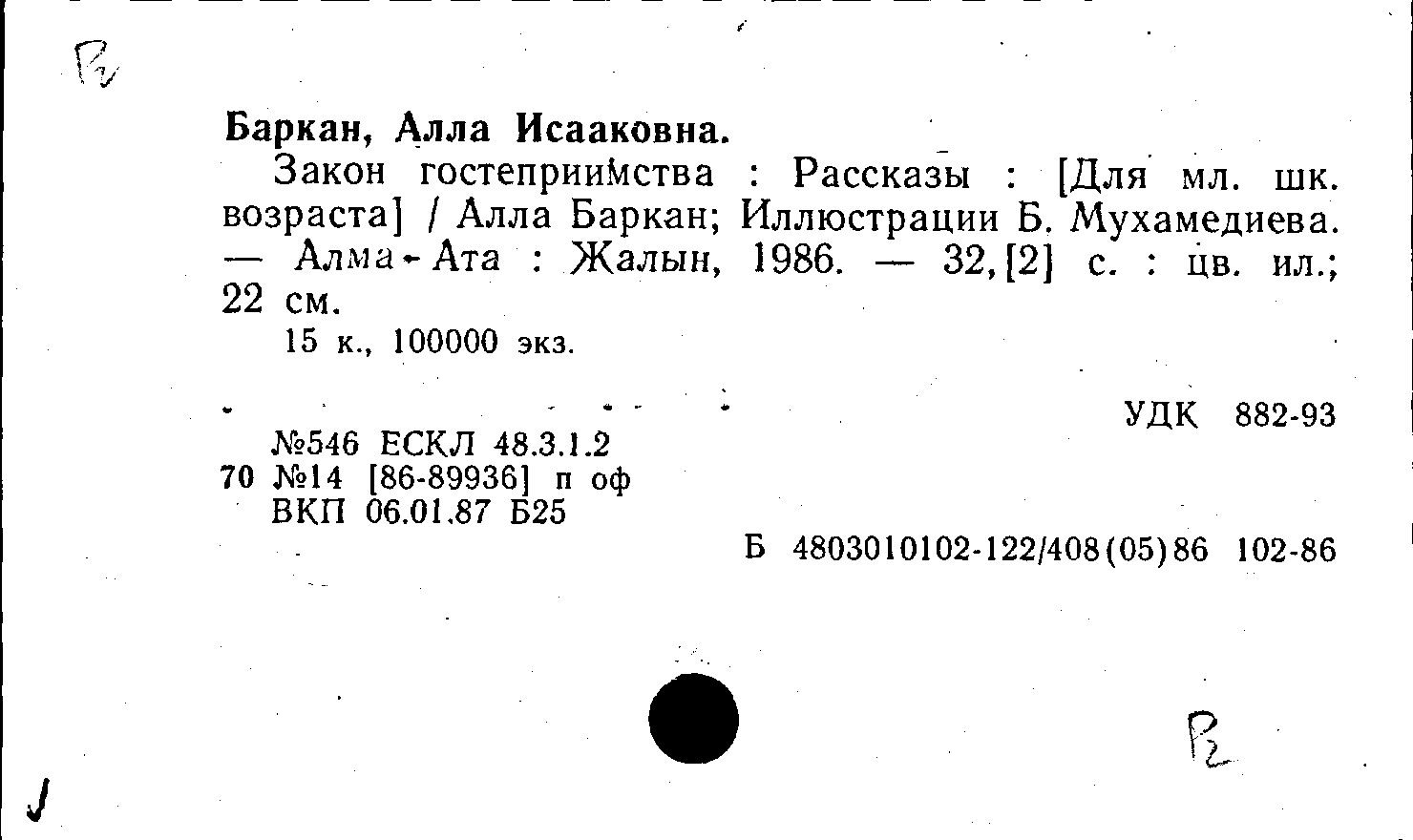 Р2

Баркан, Алла Исааковна.

Закон гостеприимства : Рассказы : [Для мл. шк. возраста] / Алла Баркан; Иллюстрации Б. Мухамедиева. — Алма-Ата : Жалын, 1986. — 32,[2] с. : цв. ил.; 22 см.

15 к., 100000 экз.

УДК 882-93

№546 ЕСКЛ 48.3.1.2
70 №14 [86-89936] п оф
ВКП 06.01.87 Б25

Б 4803010102-122/408(05)86 102-86

Р2